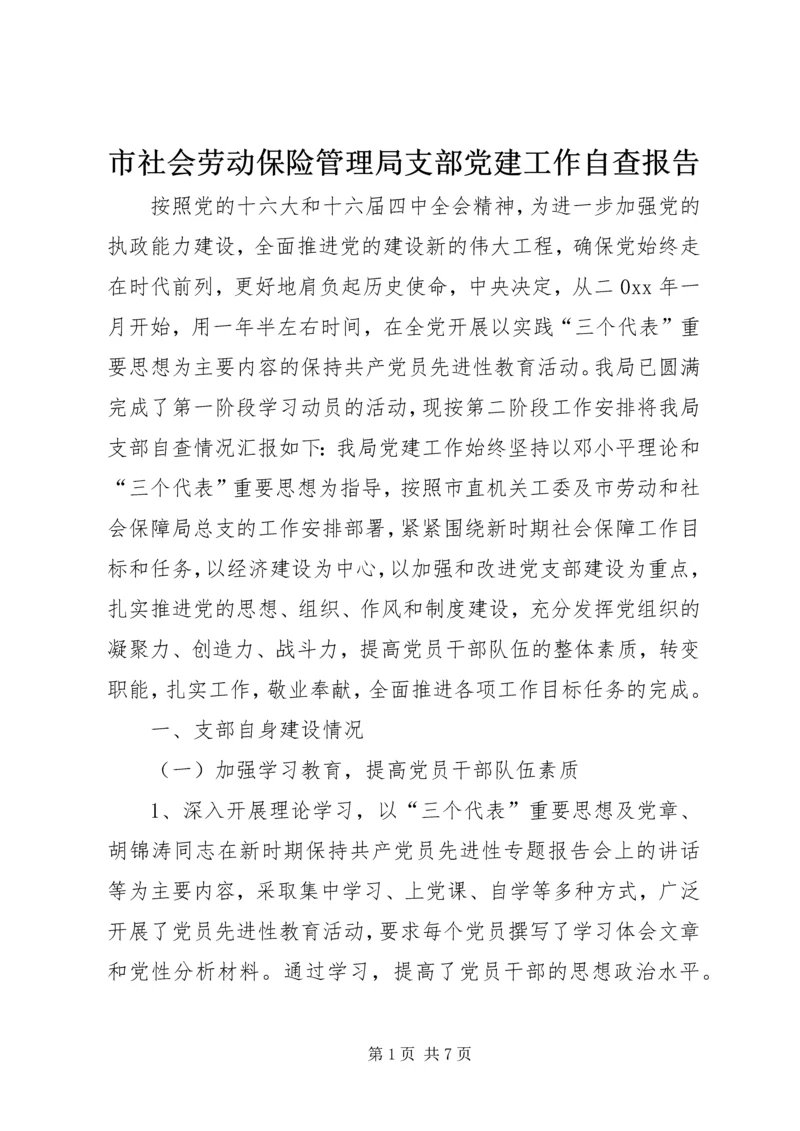 市社会劳动保险管理局支部党建工作自查报告

按照党的十六大和十六届四中全会精神，为进一步加强党的执政能力建设，全面推进党的建设新的伟大工程，确保党始终走在时代前列，更好地肩负起历史使命，中央决定，从二0xx年一月开始，用一年半左右时间，在全党开展以实践“三个代表”重要思想为主要内容的保持共产党员先进性教育活动。我局已圆满完成了第一阶段学习动员的活动，现按第二阶段工作安排将我局支部自查情况汇报如下：我局党建工作始终坚持以邓小平理论和“三个代表”重要思想为指导，按照市直机关工委及市劳动和社会保障局总支的工作安排部署，紧紧围绕新时期社会保障工作目标和任务，以经济建设为中心，以加强和改进党支部建设为重点，扎实推进党的思想、组织、作风和制度建设，充分发挥党组织的凝聚力、创造力、战斗力，提高党员干部队伍的整体素质，转变职能，扎实工作，敬业奉献，全面推进各项工作目标任务的完成。

一、支部自身建设情况

（一）加强学习教育，提高党员干部队伍素质

1、深入开展理论学习，以“三个代表”重要思想及党章、胡锦涛同志在新时期保持共产党员先进性专题报告会上的讲话等为主要内容，采取集中学习、上党课、自学等多种方式，广泛开展了党员先进性教育活动，要求每个党员撰写了学习体会文章和党性分析材料。通过学习，提高了党员干部的思想政治水平。

第1页 共7页